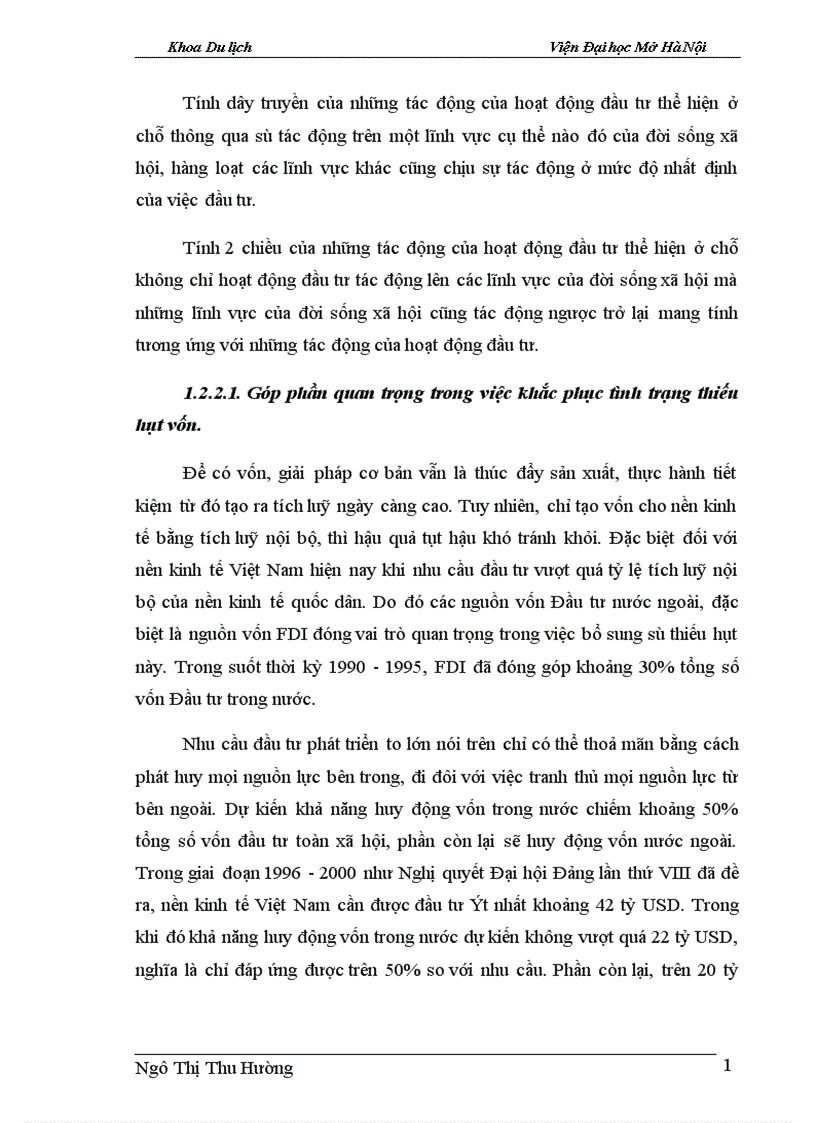 Khoa Du lịch Viện Đại học Mở Hà Nội

Tính dây truyền của những tác động của hoạt động đầu tư thể hiện ở chỗ thông qua sù tác động trên một lĩnh vực cụ thể nào đó của đời sống xã hội, hàng loạt các lĩnh vực khác cũng chịu sự tác động ở mức độ nhất định của việc đầu tư.

Tính 2 chiều của những tác động của hoạt động đầu tư thể hiện ở chỗ không chỉ hoạt động đầu tư tác động lên các lĩnh vực của đời sống xã hội mà những lĩnh vực của đời sống xã hội cũng tác động ngược trở lại mang tính tương ứng với những tác động của hoạt động đầu tư.

1.2.2.1. Góp phần quan trọng trong việc khắc phục tình trạng thiếu hụt vốn.

Để có vốn, giải pháp cơ bản vẫn là thúc đẩy sản xuất, thực hành tiết kiệm từ đó tạo ra tích luỹ ngày càng cao. Tuy nhiên, chỉ tạo vốn cho nền kinh tế bằng tích luỹ nội bộ, thì hậu quả tụt hậu khó tránh khỏi. Đặc biệt đối với nền kinh tế Việt Nam hiện nay khi nhu cầu đầu tư vượt quá tỷ lệ tích luỹ nội bộ của nền kinh tế quốc dân. Do đó các nguồn vốn Đầu tư nước ngoài, đặc biệt là nguồn vốn FDI đóng vai trò quan trọng trong việc bổ sung sù thiếu hụt này. Trong suốt thời kỳ 1990 - 1995, FDI đã đóng góp khoảng 30% tổng số vốn Đầu tư trong nước.

Nhu cầu đầu tư phát triển to lớn nói trên chỉ có thể thoả mãn bằng cách phát huy mọi nguồn lực bên trong, đi đôi với việc tranh thủ mọi nguồn lực từ bên ngoài. Dự kiến khả năng huy động vốn trong nước chiếm khoảng 50% tổng số vốn đầu tư toàn xã hội, phần còn lại sẽ huy động vốn nước ngoài. Trong giai đoạn 1996 - 2000 như Nghị quyết Đại hội Đảng lần thứ VIII đã đề ra, nền kinh tế Việt Nam cần được đầu tư Ýt nhất khoảng 42 tỷ USD. Trong khi đó khả năng huy động vốn trong nước dự kiến không vượt quá 22 tỷ USD, nghĩa là chỉ đáp ứng được trên 50% so với nhu cầu. Phần còn lại, trên 20 tỷ

Ngô Thị Thu Hường 1